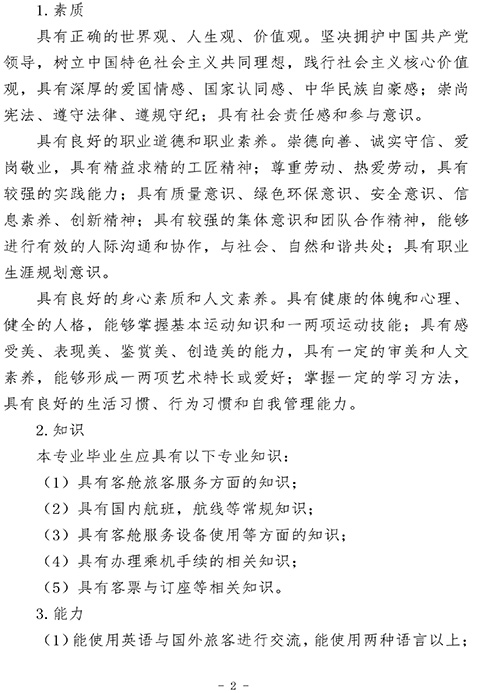 1. 素质

具有正确的世界观、人生观、价值观。坚决拥护中国共产党领导，树立中国特色社会主义共同理想，践行社会主义核心价值观，具有深厚的爱国情感、国家认同感、中华民族自豪感；崇尚宪法、遵守法律、遵规守纪；具有社会责任感和参与意识。

具有良好的职业道德和职业素养。崇德向善、诚实守信、爱岗敬业，具有精益求精的工匠精神；尊重劳动、热爱劳动，具有较强的实践能力；具有质量意识、绿色环保意识、安全意识、信息素养、创新精神；具有较强的集体意识和团队合作精神，能够进行有效的人际沟通和协作，与社会、自然和谐共处；具有职业生涯规划意识。

具有良好的身心素质和人文素养。具有健康的体魄和心理、健全的人格，能够掌握基本运动知识和一两项运动技能；具有感受美、表现美、鉴赏美、创造美的能力，具有一定的审美和人文素养，能够形成一两项艺术特长或爱好；掌握一定的学习方法，具有良好的生活习惯、行为习惯和自我管理能力。

2. 知识

本专业毕业生应具有以下专业知识：

（1）具有客舱旅客服务方面的知识；

（2）具有国内航班，航线等常规知识；

（3）具有客舱服务设备使用等方面的知识；

（4）具有办理乘机手续的相关知识；

（5）具有客票与订座等相关知识。

3. 能力

（1）能使用英语与国外旅客进行交流，能使用两种语言以上；

- 2 -